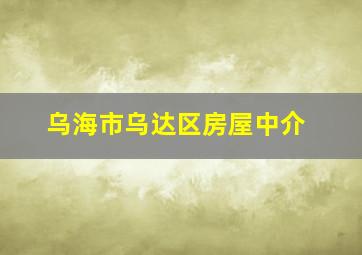 乌海市乌达区房屋中介